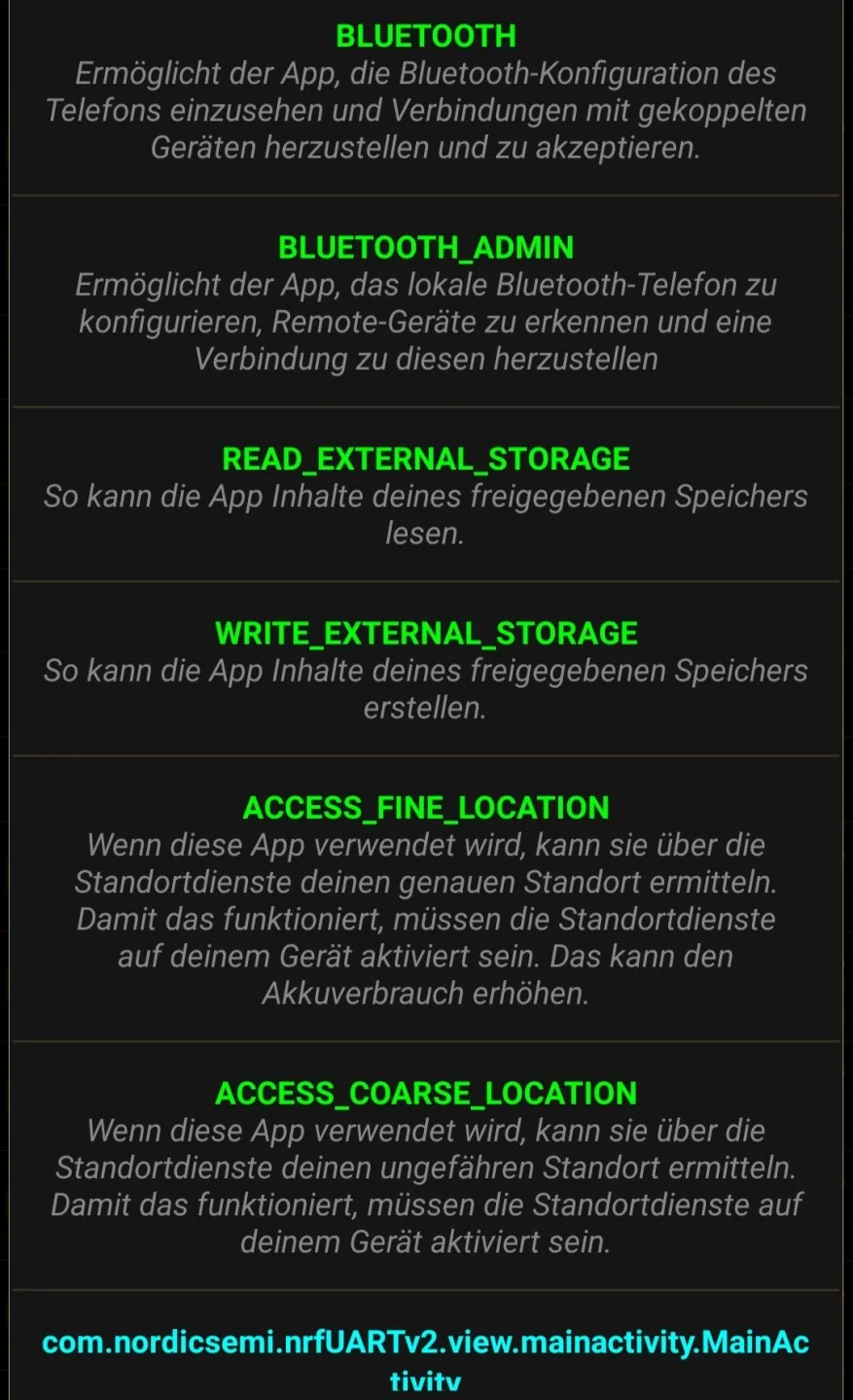 BLUETOOTH
Ermöglicht der App, die Bluetooth-Konfiguration des Telefons einzusehen und Verbindungen mit gekoppelten Geräten herzustellen und zu akzeptieren.

BLUETOOTH_ADMIN
Ermöglicht der App, das lokale Bluetooth-Telefon zu konfigurieren, Remote-Geräte zu erkennen und eine Verbindung zu diesen herzustellen

READ_EXTERNAL_STORAGE
So kann die App Inhalte deines freigegebenen Speichers lesen.

WRITE_EXTERNAL_STORAGE
So kann die App Inhalte deines freigegebenen Speichers erstellen.

ACCESS_FINE_LOCATION
Wenn diese App verwendet wird, kann sie über die Standortdienste deinen genauen Standort ermitteln. Damit das funktioniert, müssen die Standortdienste auf deinem Gerät aktiviert sein. Das kann den Akkuverbrauch erhöhen.

ACCESS_COARSE_LOCATION
Wenn diese App verwendet wird, kann sie über die Standortdienste deinen ungefähren Standort ermitteln. Damit das funktioniert, müssen die Standortdienste auf deinem Gerät aktiviert sein.

com.nordicsemi.nrfUARTv2.view.mainactivity.MainActivity